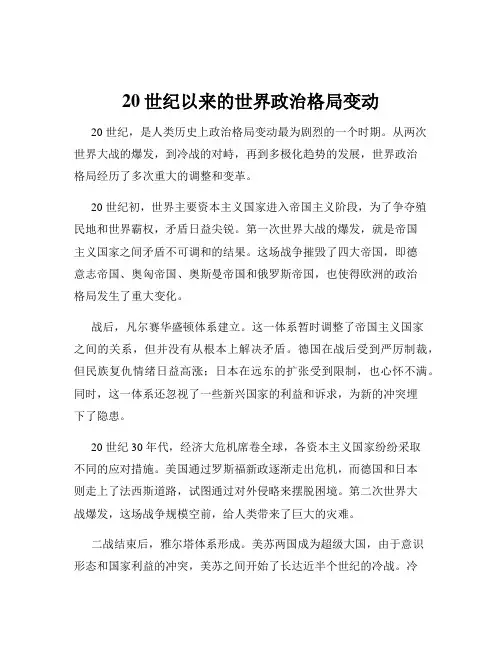 20 世纪以来的世界政治格局变动

20 世纪，是人类历史上政治格局变动最为剧烈的一个时期。从两次世界大战的爆发，到冷战的对峙，再到多极化趋势的发展，世界政治格局经历了多次重大的调整和变革。

20 世纪初，世界主要资本主义国家进入帝国主义阶段，为了争夺殖民地和世界霸权，矛盾日益尖锐。第一次世界大战的爆发，就是帝国主义国家之间矛盾不可调和的结果。这场战争摧毁了四大帝国，即德意志帝国、奥匈帝国、奥斯曼帝国和俄罗斯帝国，也使得欧洲的政治格局发生了重大变化。

战后，凡尔赛华盛顿体系建立。这一体系暂时调整了帝国主义国家之间的关系，但并没有从根本上解决矛盾。德国在战后受到严厉制裁，但民族复仇情绪日益高涨；日本在远东的扩张受到限制，也心怀不满。同时，这一体系还忽视了一些新兴国家的利益和诉求，为新的冲突埋下了隐患。

20 世纪 30 年代，经济大危机席卷全球，各资本主义国家纷纷采取不同的应对措施。美国通过罗斯福新政逐渐走出危机，而德国和日本则走上了法西斯道路，试图通过对外侵略来摆脱困境。第二次世界大战爆发，这场战争规模空前，给人类带来了巨大的灾难。

二战结束后，雅尔塔体系形成。美苏两国成为超级大国，由于意识形态和国家利益的冲突，美苏之间开始了长达近半个世纪的冷战。冷